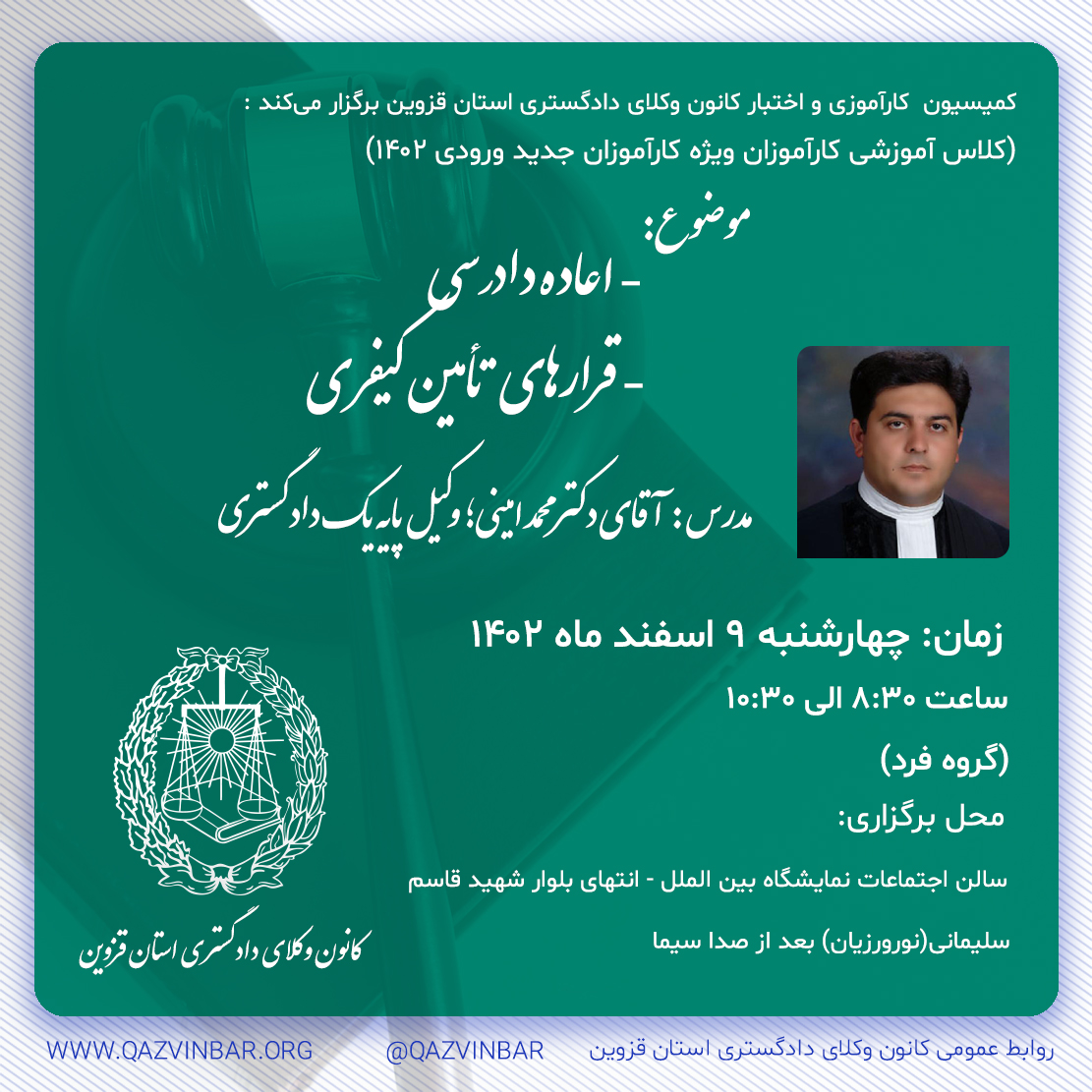 کمیسیون کارآموزی و اختبار کانون وکلای دادگستری استان قزوین برگزار می‌کند :
(کلاس آموزشی کارآموزان ویژه کارآموزان جدید ورودی ۱۴۰۲)

موضوع:
- اعاده دادرسی
- قرارهای تأمین کیفری

مدرس: آقای دکتر محمد امینی؛ وکیل پایه یک دادگستری

زمان: چهارشنبه ۹ اسفند ماه ۱۴۰۲
ساعت ۸:۳۰ الی ۱۰:۳۰
(گروه فرد)
محل برگزاری:
سالن اجتماعات نمایشگاه بین الملل - انتهای بلوار شهید قاسم سلیمانی(نورورزیان) بعد از صدا سیما

کانون وکلای دادگستری استان قزوین

روابط عمومی کانون وکلای دادگستری استان قزوین
@QAZVINBAR
WWW.QAZVINBAR.ORG